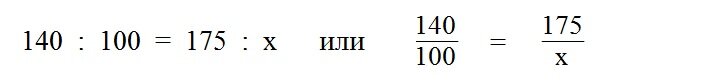 $140 : 100 = 175 : x$ или $\frac{140}{100} = \frac{175}{x}$